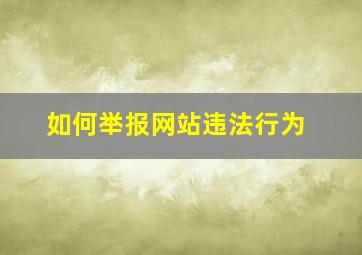 如何举报网站违法行为